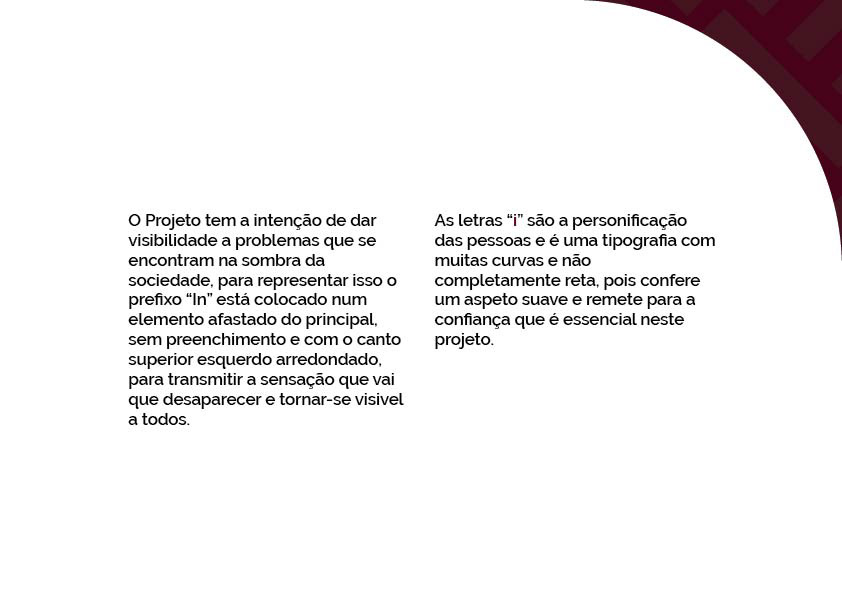 O Projeto tem a intenção de dar visibilidade a problemas que se encontram na sombra da sociedade, para representar isso o prefixo “In” está colocado num elemento afastado do principal, sem preenchimento e com o canto superior esquerdo arredondado, para transmitir a sensação que vai que desaparecer e tornar-se visivel a todos.

As letras “i” são a personificação das pessoas e é uma tipografia com muitas curvas e não completamente reta, pois confere um aspeto suave e remete para a confiança que é essencial neste projeto.